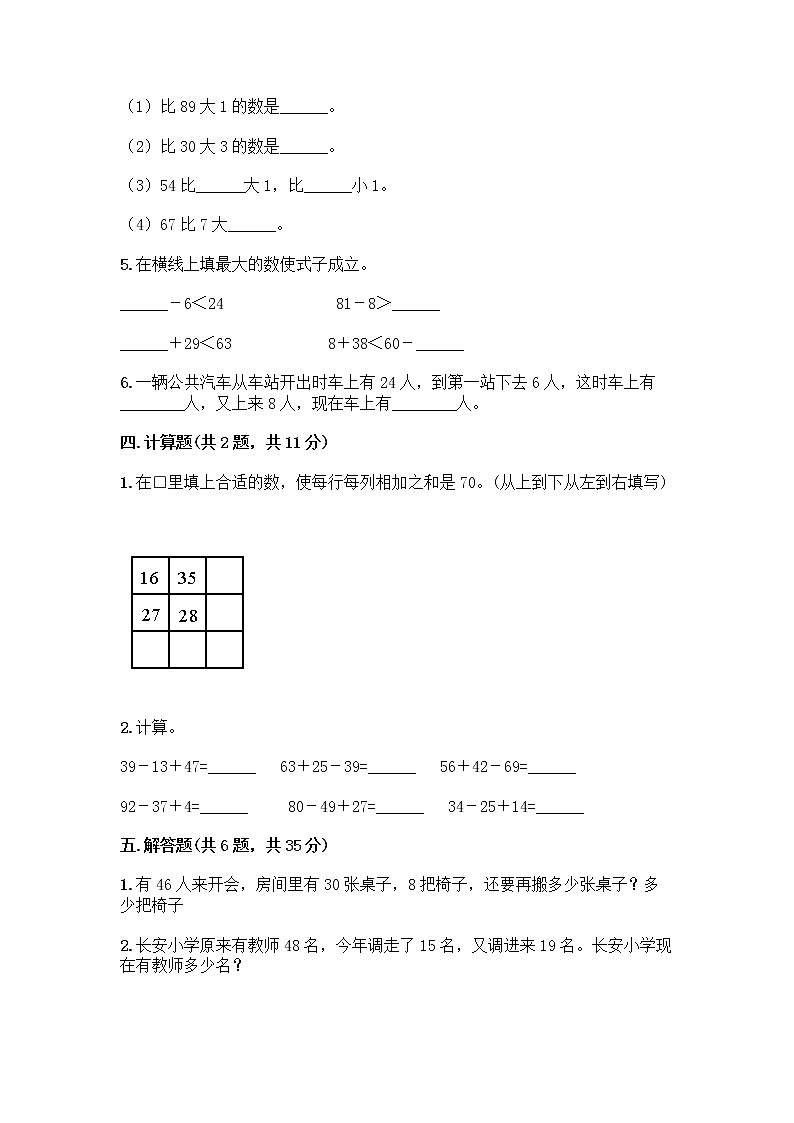 （1）比 89 大 1 的数是______。

（2）比 30 大 3 的数是______。

（3）54 比______大 1，比______小 1。

（4）67 比 7 大______。

5.在横线上填最大的数使式子成立。

______－6＜24　　　　81－8＞______

______＋29＜63　　　　8＋38＜60－______

6.一辆公共汽车从车站开出时车上有 24 人，到第一站下去 6 人，这时车上有________人，又上来 8 人，现在车上有________人。

四.计算题(共 2 题，共 11 分)

1.在口里填上合适的数，使每行每列相加之和是 70。(从上到下从左到右填写)

| 16 | 35 |  |
|---|---|---|
| 27 | 28 |  |
|  |  |  |

2.计算。

39－13＋47=______　　63＋25－39=______　　56＋42－69=______

92－37＋4=______　　80－49＋27=______　　34－25＋14=______

五.解答题(共 6 题，共 35 分)

1.有 46 人来开会，房间里有 30 张桌子，8 把椅子，还要再搬多少张桌子？多少把椅子

2.长安小学原来有教师 48 名，今年调走了 15 名，又调进来 19 名。长安小学现在有教师多少名？